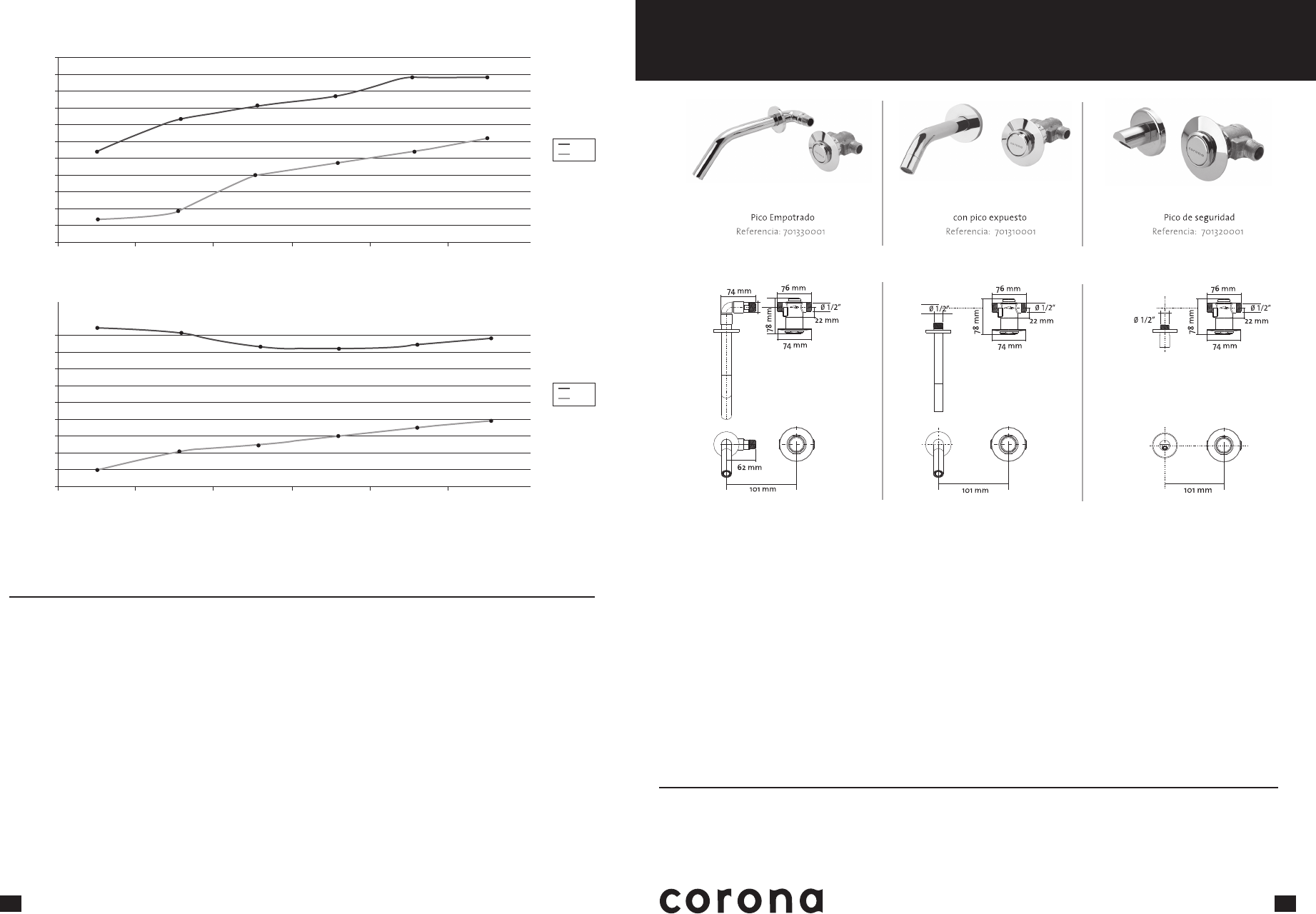 Pico Empotrado
Referencia: 701330001

con pico expuesto
Referencia: 701310001

Pico de seguridad
Referencia: 701320001

74 mm
76 mm
Ø 1/2"
78 mm
22 mm
74 mm
62 mm
101 mm

76 mm
Ø 1/2"
Ø 1/2"
78 mm
22 mm
74 mm
101 mm

76 mm
Ø 1/2"
Ø 1/2"
78 mm
22 mm
74 mm
101 mm

corona